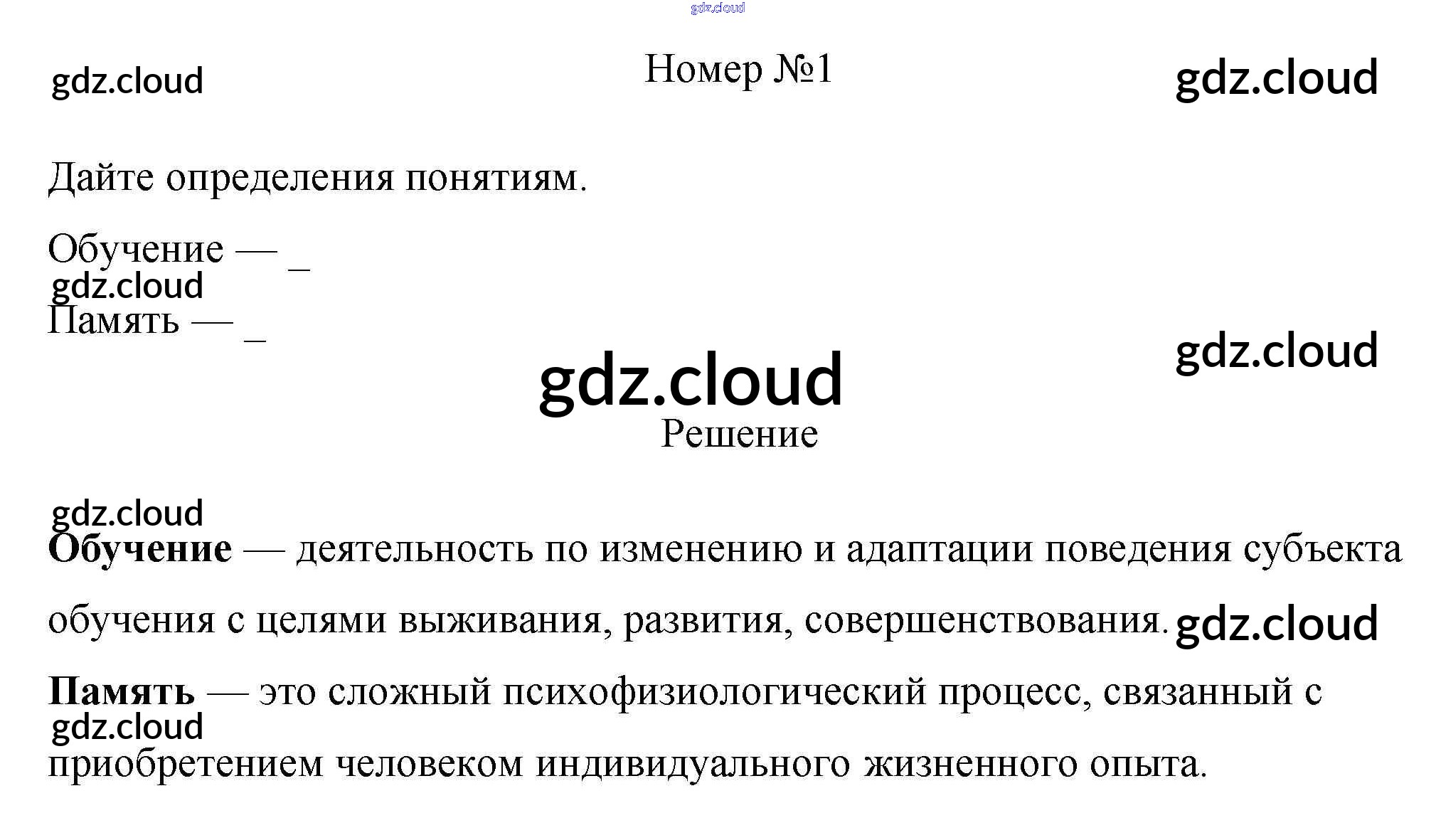 Номер №1

Дайте определения понятиям.

Обучение — ____

Память — ____

Решение

Обучение — деятельность по изменению и адаптации поведения субъекта обучения с целями выживания, развития, совершенствования.

Память — это сложный психофизиологический процесс, связанный с приобретением человеком индивидуального жизненного опыта.

gdz.cloud